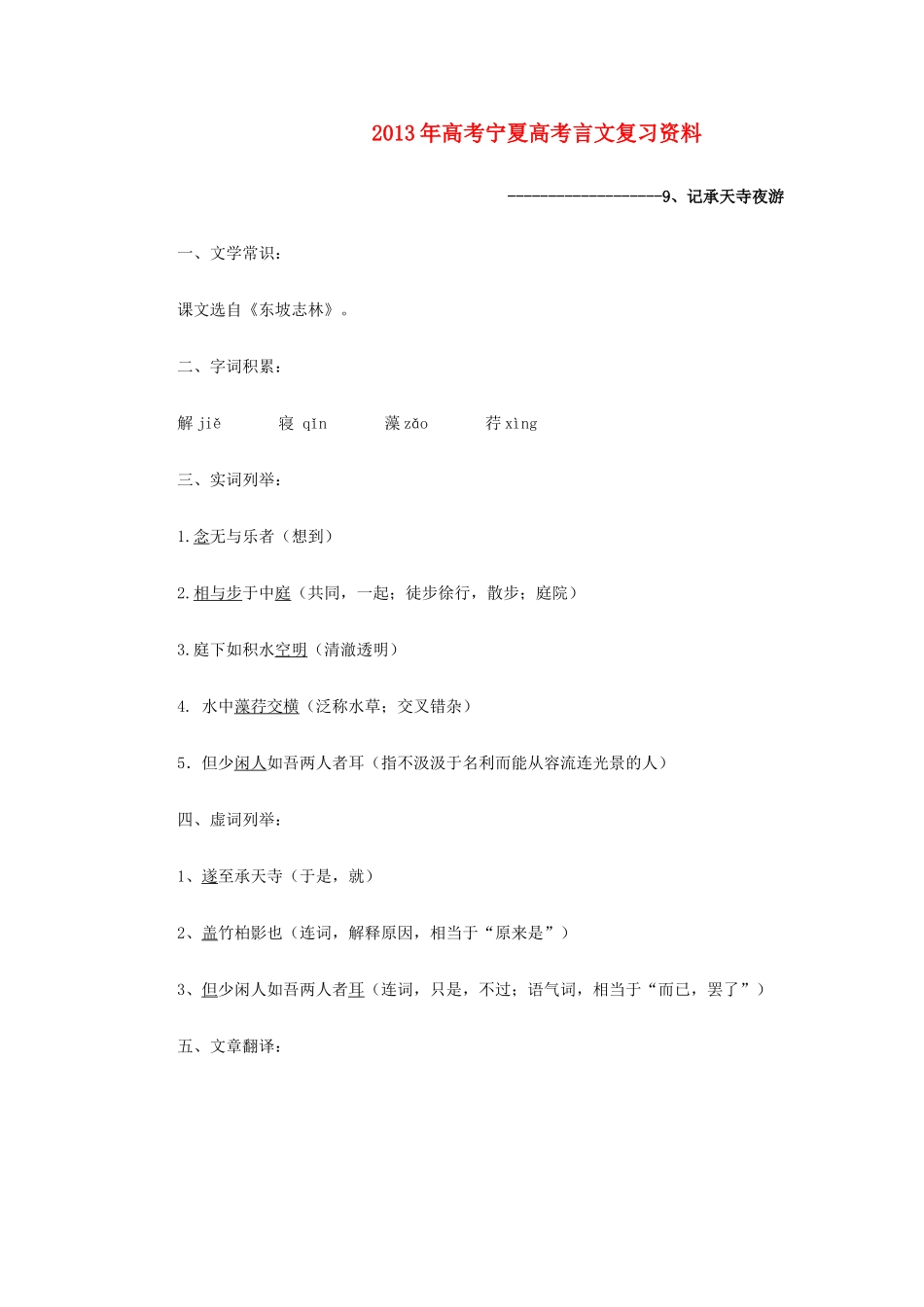 2013年高考宁夏高考言文复习资料

------------------9、记承天寺夜游

一、文学常识：

课文选自《东坡志林》。

二、字词积累：

解 jiě　　寝 qǐn　　藻 zǎo　　荇 xìng

三、实词列举：

1.念无与乐者（想到）

2.相与步于中庭（共同，一起；徒步徐行，散步；庭院）

3.庭下如积水空明（清澈透明）

4. 水中藻荇交横（泛称水草；交叉错杂）

5．但少闲人如吾两人者耳（指不汲汲于名利而能从容流连光景的人）

四、虚词列举：

1、遂至承天寺（于是，就）

2、盖竹柏影也（连词，解释原因，相当于“原来是”）

3、但少闲人如吾两人者耳（连词，只是，不过；语气词，相当于“而已，罢了”）

五、文章翻译：